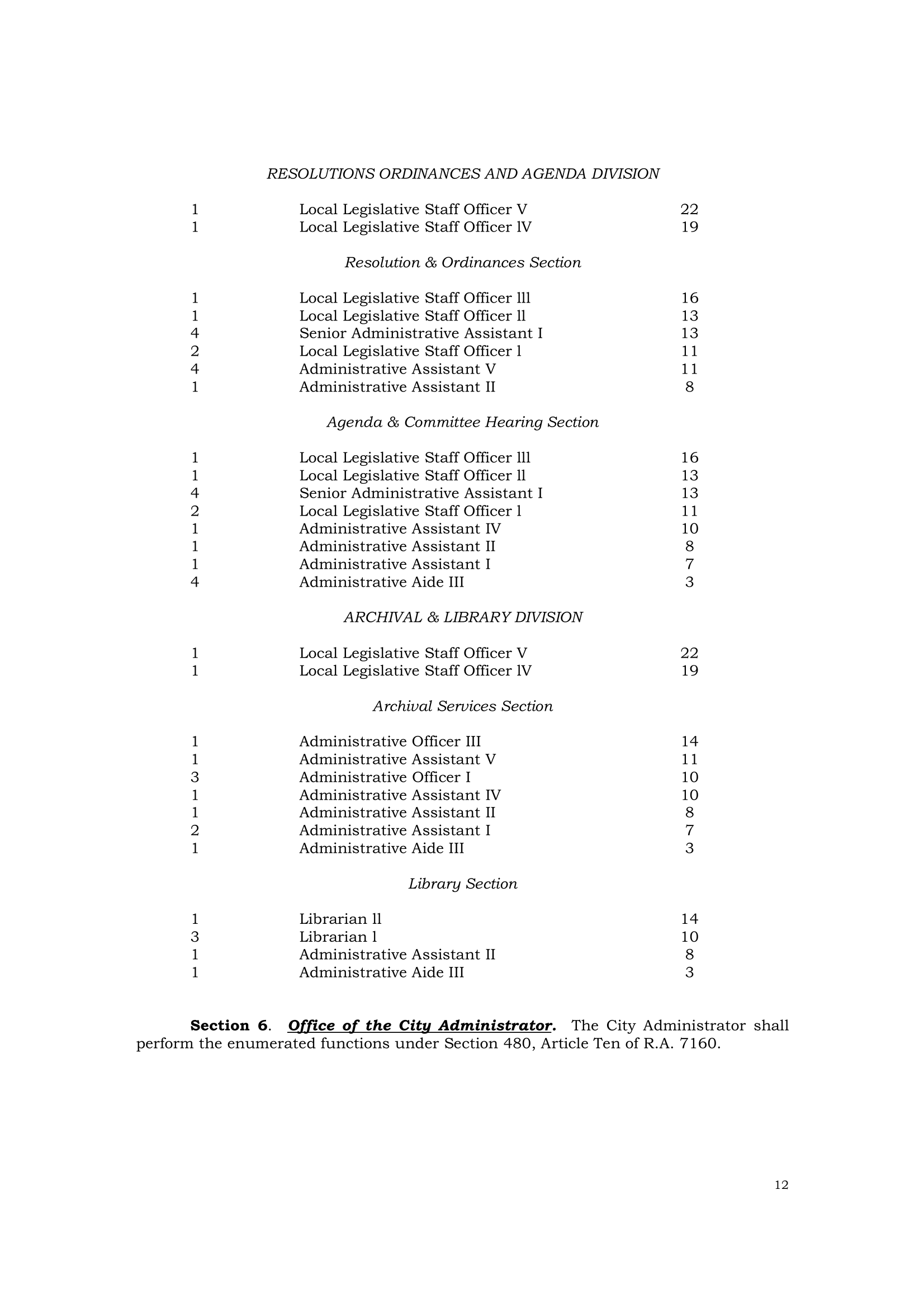 RESOLUTIONS ORDINANCES AND AGENDA DIVISION

| | | |
|---|---|---|
| 1 | Local Legislative Staff Officer V | 22 |
| 1 | Local Legislative Staff Officer lV | 19 |

Resolution & Ordinances Section

| | | |
|---|---|---|
| 1 | Local Legislative Staff Officer lll | 16 |
| 1 | Local Legislative Staff Officer ll | 13 |
| 4 | Senior Administrative Assistant I | 13 |
| 2 | Local Legislative Staff Officer l | 11 |
| 4 | Administrative Assistant V | 11 |
| 1 | Administrative Assistant II | 8 |

Agenda & Committee Hearing Section

| | | |
|---|---|---|
| 1 | Local Legislative Staff Officer lll | 16 |
| 1 | Local Legislative Staff Officer ll | 13 |
| 4 | Senior Administrative Assistant I | 13 |
| 2 | Local Legislative Staff Officer l | 11 |
| 1 | Administrative Assistant IV | 10 |
| 1 | Administrative Assistant II | 8 |
| 1 | Administrative Assistant I | 7 |
| 4 | Administrative Aide III | 3 |

ARCHIVAL & LIBRARY DIVISION

| | | |
|---|---|---|
| 1 | Local Legislative Staff Officer V | 22 |
| 1 | Local Legislative Staff Officer lV | 19 |

Archival Services Section

| | | |
|---|---|---|
| 1 | Administrative Officer III | 14 |
| 1 | Administrative Assistant V | 11 |
| 3 | Administrative Officer I | 10 |
| 1 | Administrative Assistant IV | 10 |
| 1 | Administrative Assistant II | 8 |
| 2 | Administrative Assistant I | 7 |
| 1 | Administrative Aide III | 3 |

Library Section

| | | |
|---|---|---|
| 1 | Librarian ll | 14 |
| 3 | Librarian l | 10 |
| 1 | Administrative Assistant II | 8 |
| 1 | Administrative Aide III | 3 |

Section 6. Office of the City Administrator. The City Administrator shall perform the enumerated functions under Section 480, Article Ten of R.A. 7160.

12